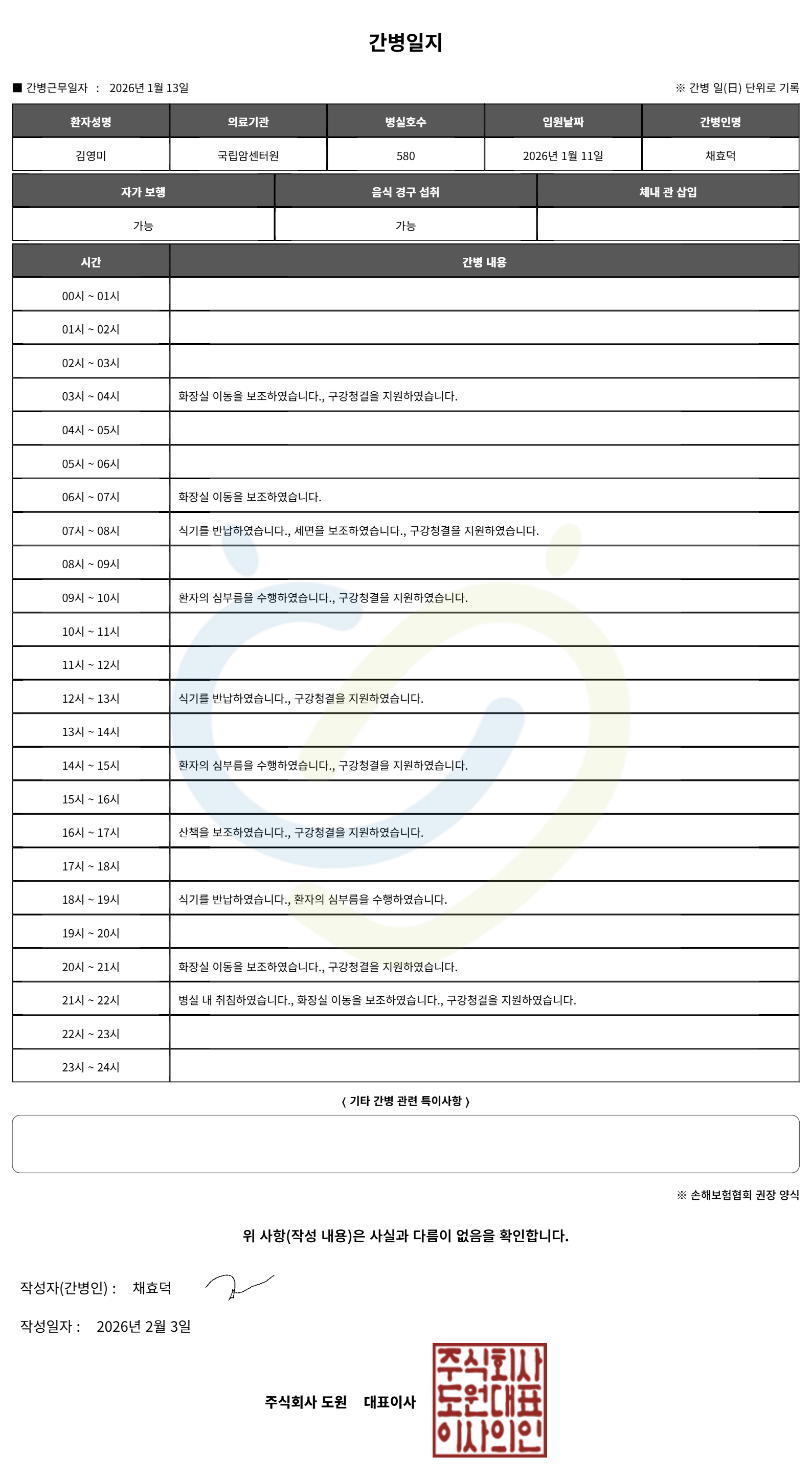 간병일지

■ 간병근무일자 : 2026년 1월 13일

※ 간병 일(日) 단위로 기록

| 환자성명 | 의료기관 | 병실호수 | 입원날짜 | 간병인명 |
|---|---|---|---|---|
| 김영미 | 국립암센터원 | 580 | 2026년 1월 11일 | 채효덕 |

| 자가 보행 | 음식 경구 섭취 | 체내 관 삽입 |
|---|---|---|
| 가능 | 가능 | |

| 시간 | 간병 내용 |
|---|---|
| 00시 ~ 01시 | |
| 01시 ~ 02시 | |
| 02시 ~ 03시 | |
| 03시 ~ 04시 | 화장실 이동을 보조하였습니다., 구강청결을 지원하였습니다. |
| 04시 ~ 05시 | |
| 05시 ~ 06시 | |
| 06시 ~ 07시 | 화장실 이동을 보조하였습니다. |
| 07시 ~ 08시 | 식기를 반납하였습니다., 세면을 보조하였습니다., 구강청결을 지원하였습니다. |
| 08시 ~ 09시 | |
| 09시 ~ 10시 | 환자의 심부름을 수행하였습니다., 구강청결을 지원하였습니다. |
| 10시 ~ 11시 | |
| 11시 ~ 12시 | |
| 12시 ~ 13시 | 식기를 반납하였습니다., 구강청결을 지원하였습니다. |
| 13시 ~ 14시 | |
| 14시 ~ 15시 | 환자의 심부름을 수행하였습니다., 구강청결을 지원하였습니다. |
| 15시 ~ 16시 | |
| 16시 ~ 17시 | 산책을 보조하였습니다., 구강청결을 지원하였습니다. |
| 17시 ~ 18시 | |
| 18시 ~ 19시 | 식기를 반납하였습니다., 환자의 심부름을 수행하였습니다. |
| 19시 ~ 20시 | |
| 20시 ~ 21시 | 화장실 이동을 보조하였습니다., 구강청결을 지원하였습니다. |
| 21시 ~ 22시 | 병실 내 취침하였습니다., 화장실 이동을 보조하였습니다., 구강청결을 지원하였습니다. |
| 22시 ~ 23시 | |
| 23시 ~ 24시 | |

〈 기타 간병 관련 특이사항 〉

※ 손해보험협회 권장 양식

위 사항(작성 내용)은 사실과 다름이 없음을 확인합니다.

작성자(간병인) : 채효덕

작성일자 : 2026년 2월 3일

주식회사 도원 대표이사

주식회사 도원대표 이사의인